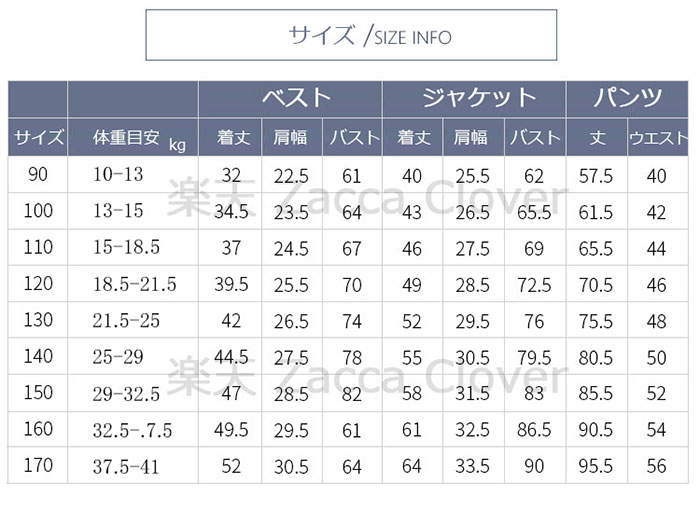 サイズ /SIZE INFO

| | | ベスト | | | ジャケット | | | パンツ | |
|---|---|---|---|---|---|---|---|---|---|
| サイズ | 体重目安 kg | 着丈 | 肩幅 | バスト | 着丈 | 肩幅 | バスト | 丈 | ウエスト |
| 90 | 10-13 | 32 | 22.5 | 61 | 40 | 25.5 | 62 | 57.5 | 40 |
| 100 | 13-15 | 34.5 | 23.5 | 64 | 43 | 26.5 | 65.5 | 61.5 | 42 |
| 110 | 15-18.5 | 37 | 24.5 | 67 | 46 | 27.5 | 69 | 65.5 | 44 |
| 120 | 18.5-21.5 | 39.5 | 25.5 | 70 | 49 | 28.5 | 72.5 | 70.5 | 46 |
| 130 | 21.5-25 | 42 | 26.5 | 74 | 52 | 29.5 | 76 | 75.5 | 48 |
| 140 | 25-29 | 44.5 | 27.5 | 78 | 55 | 30.5 | 79.5 | 80.5 | 50 |
| 150 | 29-32.5 | 47 | 28.5 | 82 | 58 | 31.5 | 83 | 85.5 | 52 |
| 160 | 32.5-.7.5 | 49.5 | 29.5 | 61 | 61 | 32.5 | 86.5 | 90.5 | 54 |
| 170 | 37.5-41 | 52 | 30.5 | 64 | 64 | 33.5 | 90 | 95.5 | 56 |

楽天 Zacca Clover
楽天 Zacca Clover